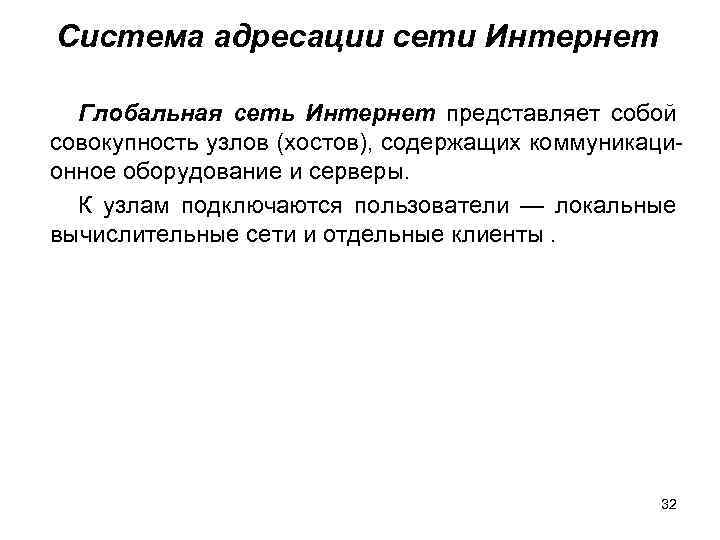 Система адресации сети Интернет

Глобальная сеть Интернет представляет собой совокупность узлов (хостов), содержащих коммуникационное оборудование и серверы.

К узлам подключаются пользователи — локальные вычислительные сети и отдельные клиенты .

32